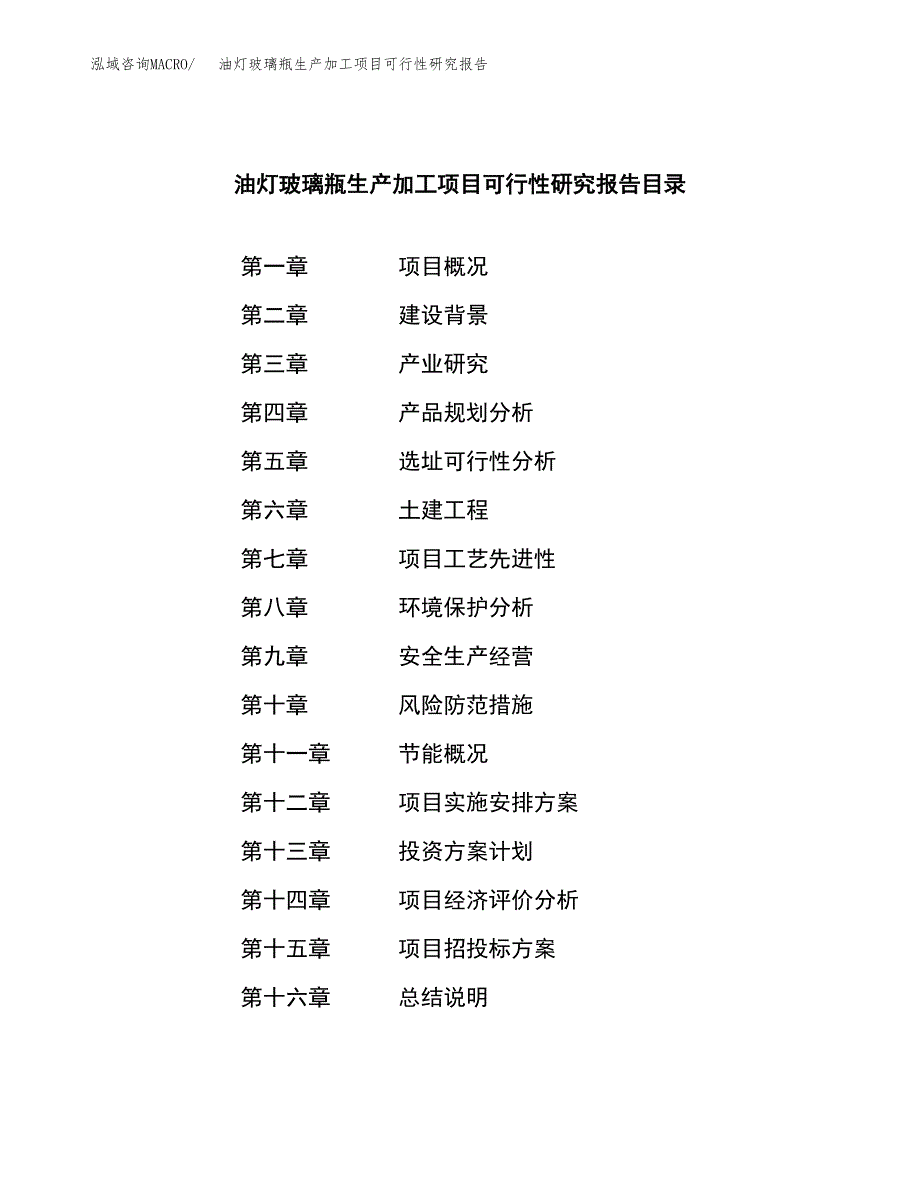 泓域咨询MACRO/　油灯玻璃瓶生产加工项目可行性研究报告

油灯玻璃瓶生产加工项目可行性研究报告目录

第一章　项目概况
第二章　建设背景
第三章　产业研究
第四章　产品规划分析
第五章　选址可行性分析
第六章　土建工程
第七章　项目工艺先进性
第八章　环境保护分析
第九章　安全生产经营
第十章　风险防范措施
第十一章　节能概况
第十二章　项目实施安排方案
第十三章　投资方案计划
第十四章　项目经济评价分析
第十五章　项目招投标方案
第十六章　总结说明